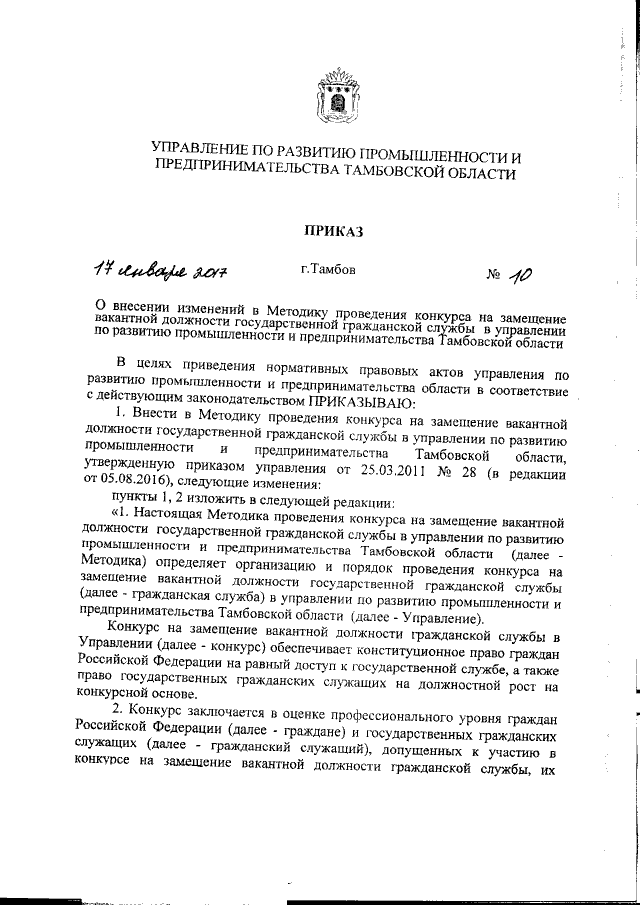 УПРАВЛЕНИЕ ПО РАЗВИТИЮ ПРОМЫШЛЕННОСТИ И ПРЕДПРИНИМАТЕЛЬСТВА ТАМБОВСКОЙ ОБЛАСТИ

ПРИКАЗ

17 января 2017 г.Тамбов № 10

О внесении изменений в Методику проведения конкурса на замещение вакантной должности государственной гражданской службы в управлении по развитию промышленности и предпринимательства Тамбовской области

В целях приведения нормативных правовых актов управления по развитию промышленности и предпринимательства области в соответствие с действующим законодательством ПРИКАЗЫВАЮ:

1. Внести в Методику проведения конкурса на замещение вакантной должности государственной гражданской службы в управлении по развитию промышленности и предпринимательства Тамбовской области, утвержденную приказом управления от 25.03.2011 № 28 (в редакции от 05.08.2016), следующие изменения:

пункты 1, 2 изложить в следующей редакции:

«1. Настоящая Методика проведения конкурса на замещение вакантной должности государственной гражданской службы в управлении по развитию промышленности и предпринимательства Тамбовской области (далее - Методика) определяет организацию и порядок проведения конкурса на замещение вакантной должности государственной гражданской службы (далее - гражданская служба) в управлении по развитию промышленности и предпринимательства Тамбовской области (далее - Управление).

Конкурс на замещение вакантной должности гражданской службы в Управлении (далее - конкурс) обеспечивает конституционное право граждан Российской Федерации на равный доступ к государственной службе, а также право государственных гражданских служащих на должностной рост на конкурсной основе.

2. Конкурс заключается в оценке профессионального уровня граждан Российской Федерации (далее - граждане) и государственных гражданских служащих (далее - гражданский служащий), допущенных к участию в конкурсе на замещение вакантной должности гражданской службы, их